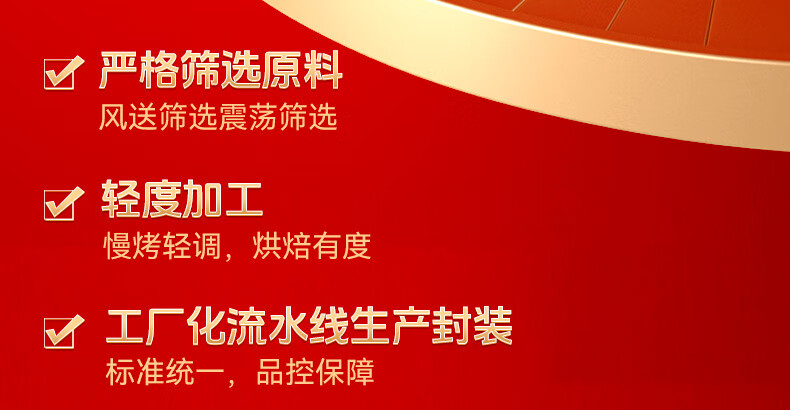 严格筛选原料
风送筛选震荡筛选

轻度加工
慢烤轻调，烘焙有度

工厂化流水线生产封装
标准统一，品控保障